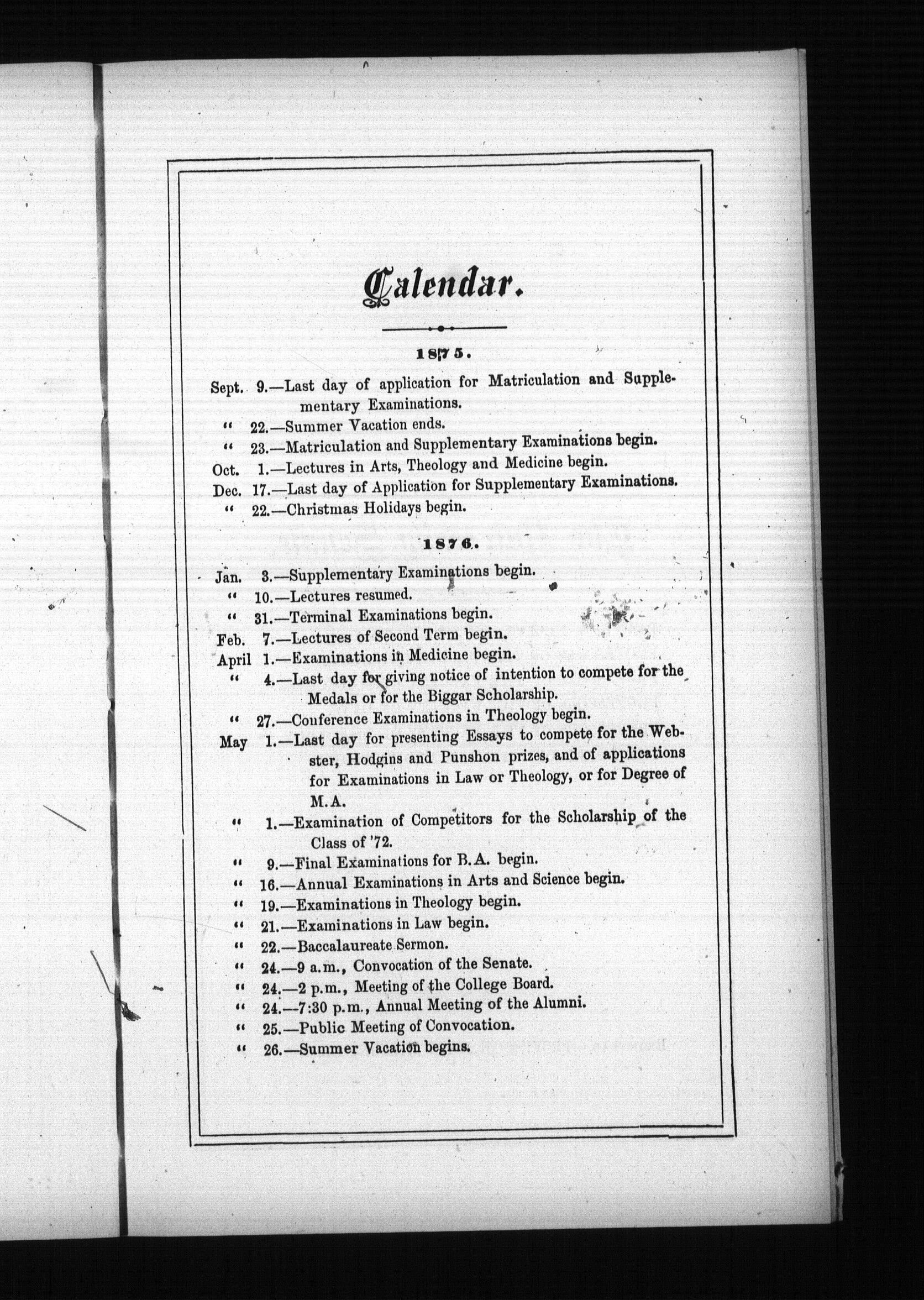 Calendar.

1875.

Sept. 9.—Last day of application for Matriculation and Supplementary Examinations.
" 22.—Summer Vacation ends.
" 23.—Matriculation and Supplementary Examinations begin.
Oct. 1.—Lectures in Arts, Theology and Medicine begin.
Dec. 17.—Last day of Application for Supplementary Examinations.
" 22.—Christmas Holidays begin.

1876.

Jan. 3.—Supplementary Examinations begin.
" 10.—Lectures resumed.
" 31.—Terminal Examinations begin.
Feb. 7.—Lectures of Second Term begin.
April 1.—Examinations in Medicine begin.
" 4.—Last day for giving notice of intention to compete for the Medals or for the Biggar Scholarship.
" 27.—Conference Examinations in Theology begin.
May 1.—Last day for presenting Essays to compete for the Webster, Hodgins and Punshon prizes, and of applications for Examinations in Law or Theology, or for Degree of M.A.
" 1.—Examination of Competitors for the Scholarship of the Class of '72.
" 9.—Final Examinations for B.A. begin.
" 16.—Annual Examinations in Arts and Science begin.
" 19.—Examinations in Theology begin.
" 21.—Examinations in Law begin.
" 22.—Baccalaureate Sermon.
" 24.—9 a.m., Convocation of the Senate.
" 24.—2 p.m., Meeting of the College Board.
" 24.—7:30 p.m., Annual Meeting of the Alumni.
" 25.—Public Meeting of Convocation.
" 26.—Summer Vacation begins.